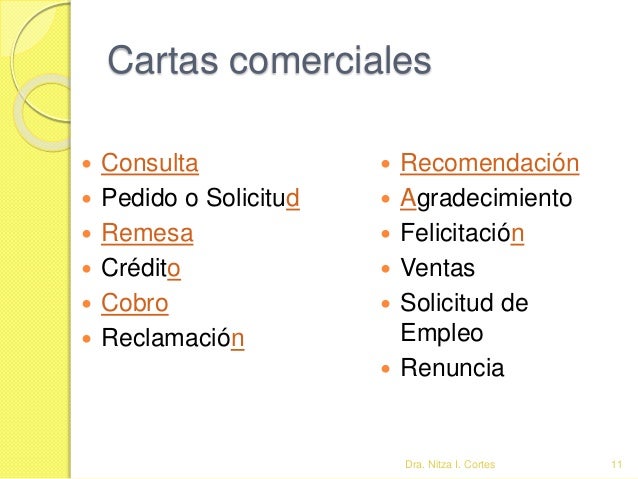 Cartas comerciales

• Consulta
• Pedido o Solicitud
• Remesa
• Crédito
• Cobro
• Reclamación

• Recomendación
• Agradecimiento
• Felicitación
• Ventas
• Solicitud de Empleo
• Renuncia

Dra. Nitza I. Cortes 11